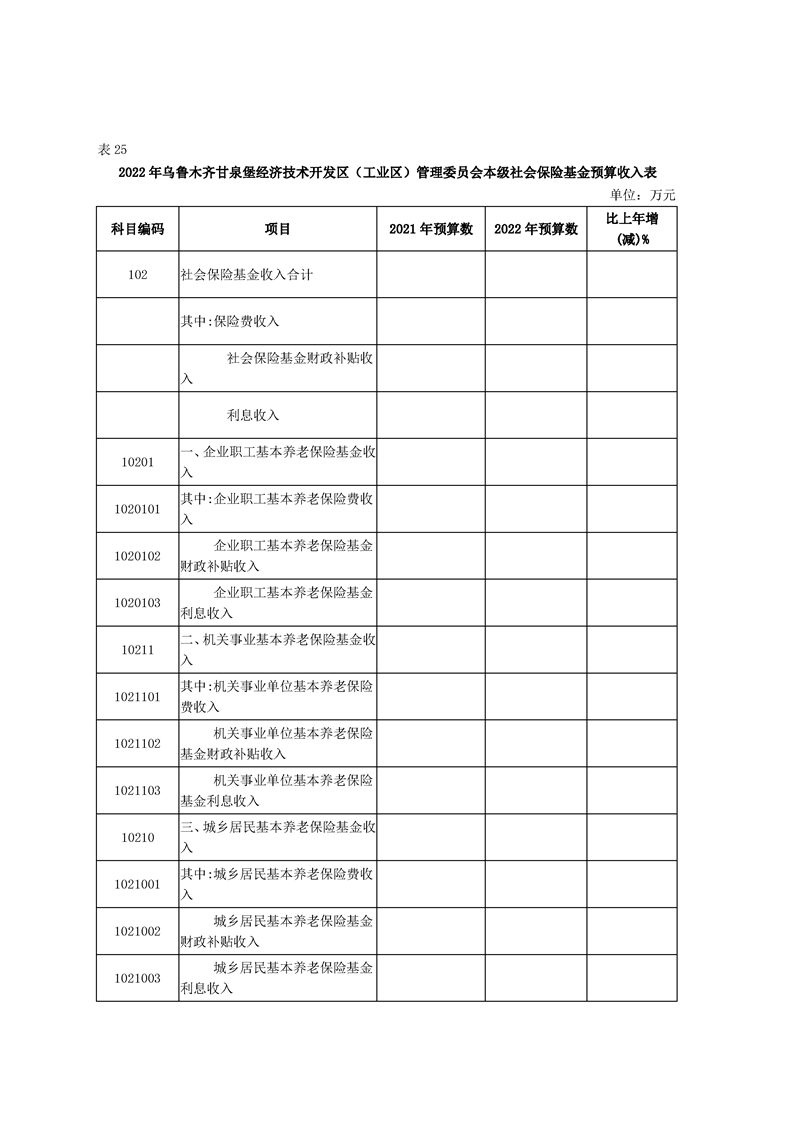 表 25

2022 年乌鲁木齐甘泉堡经济技术开发区（工业区）管理委员会本级社会保险基金预算收入表

单位：万元

| 科目编码 | 项目 | 2021 年预算数 | 2022 年预算数 | 比上年增(减)% |
|---|---|---|---|---|
| 102 | 社会保险基金收入合计 | | | |
| | 其中:保险费收入 | | | |
| | 社会保险基金财政补贴收入 | | | |
| | 利息收入 | | | |
| 10201 | 一、企业职工基本养老保险基金收入 | | | |
| 1020101 | 其中:企业职工基本养老保险费收入 | | | |
| 1020102 | 企业职工基本养老保险基金财政补贴收入 | | | |
| 1020103 | 企业职工基本养老保险基金利息收入 | | | |
| 10211 | 二、机关事业基本养老保险基金收入 | | | |
| 1021101 | 其中:机关事业单位基本养老保险费收入 | | | |
| 1021102 | 机关事业单位基本养老保险基金财政补贴收入 | | | |
| 1021103 | 机关事业单位基本养老保险基金利息收入 | | | |
| 10210 | 三、城乡居民基本养老保险基金收入 | | | |
| 1021001 | 其中:城乡居民基本养老保险费收入 | | | |
| 1021002 | 城乡居民基本养老保险基金财政补贴收入 | | | |
| 1021003 | 城乡居民基本养老保险基金利息收入 | | | |